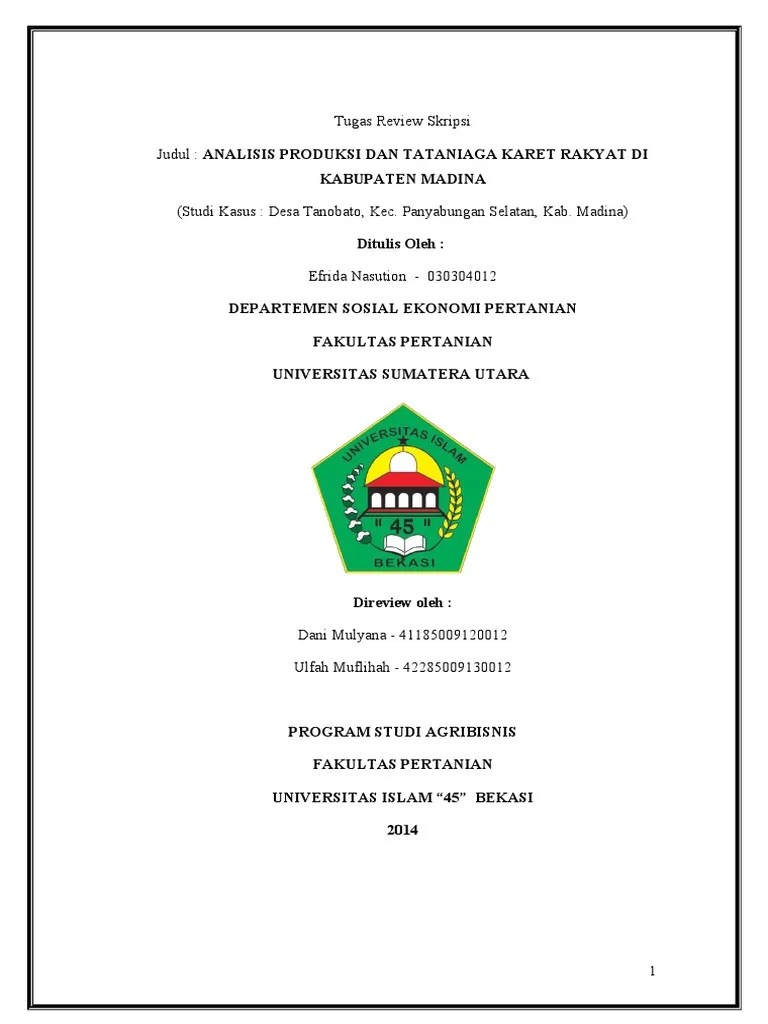 Tugas Review Skripsi

Judul : ANALISIS PRODUKSI DAN TATANIAGA KARET RAKYAT DI KABUPATEN MADINA

(Studi Kasus : Desa Tanobato, Kec. Panyabungan Selatan, Kab. Madina)

Ditulis Oleh :

Efrida Nasution - 030304012

DEPARTEMEN SOSIAL EKONOMI PERTANIAN

FAKULTAS PERTANIAN

UNIVERSITAS SUMATERA UTARA

UNIVERSITAS ISLAM

" 45 "

BEKASI

Direview oleh :

Dani Mulyana - 41185009120012

Ulfah Muflihah - 42285009130012

PROGRAM STUDI AGRIBISNIS

FAKULTAS PERTANIAN

UNIVERSITAS ISLAM "45" BEKASI

2014

1